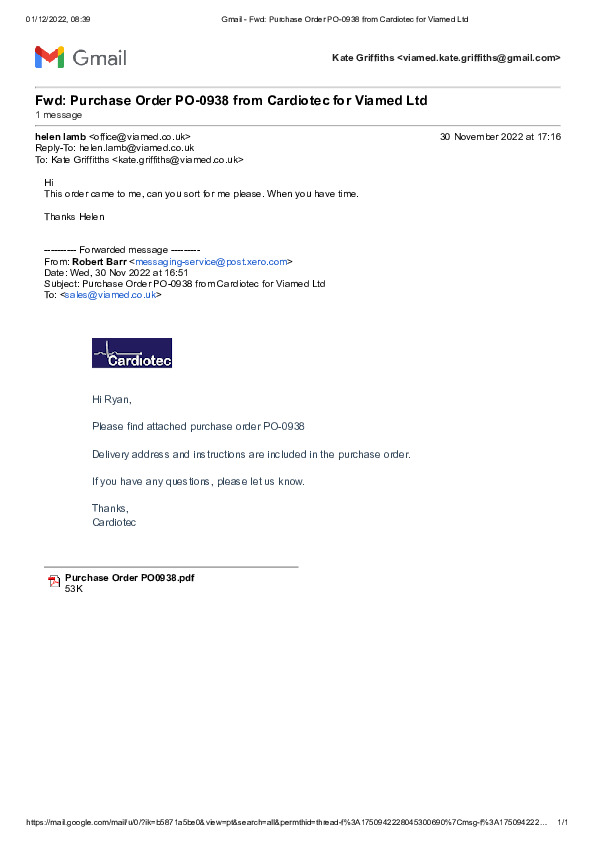 01/12/2022, 08:39 Gmail - Fwd: Purchase Order PO-0938 from Cardiotec for Viamed Ltd

Gmail

Kate Griffiths <viamed.kate.griffiths@gmail.com>

Fwd: Purchase Order PO-0938 from Cardiotec for Viamed Ltd
1 message

helen lamb <office@viamed.co.uk> 30 November 2022 at 17:16
Reply-To: helen.lamb@viamed.co.uk
To: Kate Griffiths <kate.griffiths@viamed.co.uk>

Hi
This order came to me, can you sort for me please. When you have time.

Thanks Helen

---------- Forwarded message ---------
From: Robert Barr <messaging-service@post.xero.com>
Date: Wed, 30 Nov 2022 at 16:51
Subject: Purchase Order PO-0938 from Cardiotec for Viamed Ltd
To: <sales@viamed.co.uk>

Cardiotec

Hi Ryan,

Please find attached purchase order PO-0938

Delivery address and instructions are included in the purchase order.

If you have any questions, please let us know.

Thanks,
Cardiotec

Purchase Order PO0938.pdf
53K

https://mail.google.com/mail/u/0/?ik=b5871a5be0&view=pt&search=all&permthid=thread-f%3A1750942228045300690%7Cmsg-f%3A175094222… 1/1